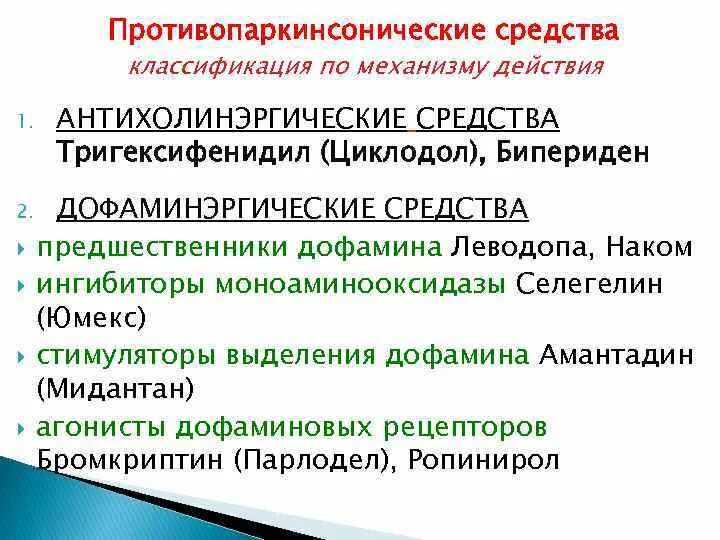 Противопаркинсонические средства
классификация по механизму действия

1. АНТИХОЛИНЭРГИЧЕСКИЕ СРЕДСТВА
Тригексифенидил (Циклодол), Бипериден

2. ДОФАМИНЭРГИЧЕСКИЕ СРЕДСТВА

предшественники дофамина Леводопа, Наком

ингибиторы моноаминооксидазы Селегелин (Юмекс)

стимуляторы выделения дофамина Амантадин (Мидантан)

агонисты дофаминовых рецепторов Бромкриптин (Парлодел), Ропинирол